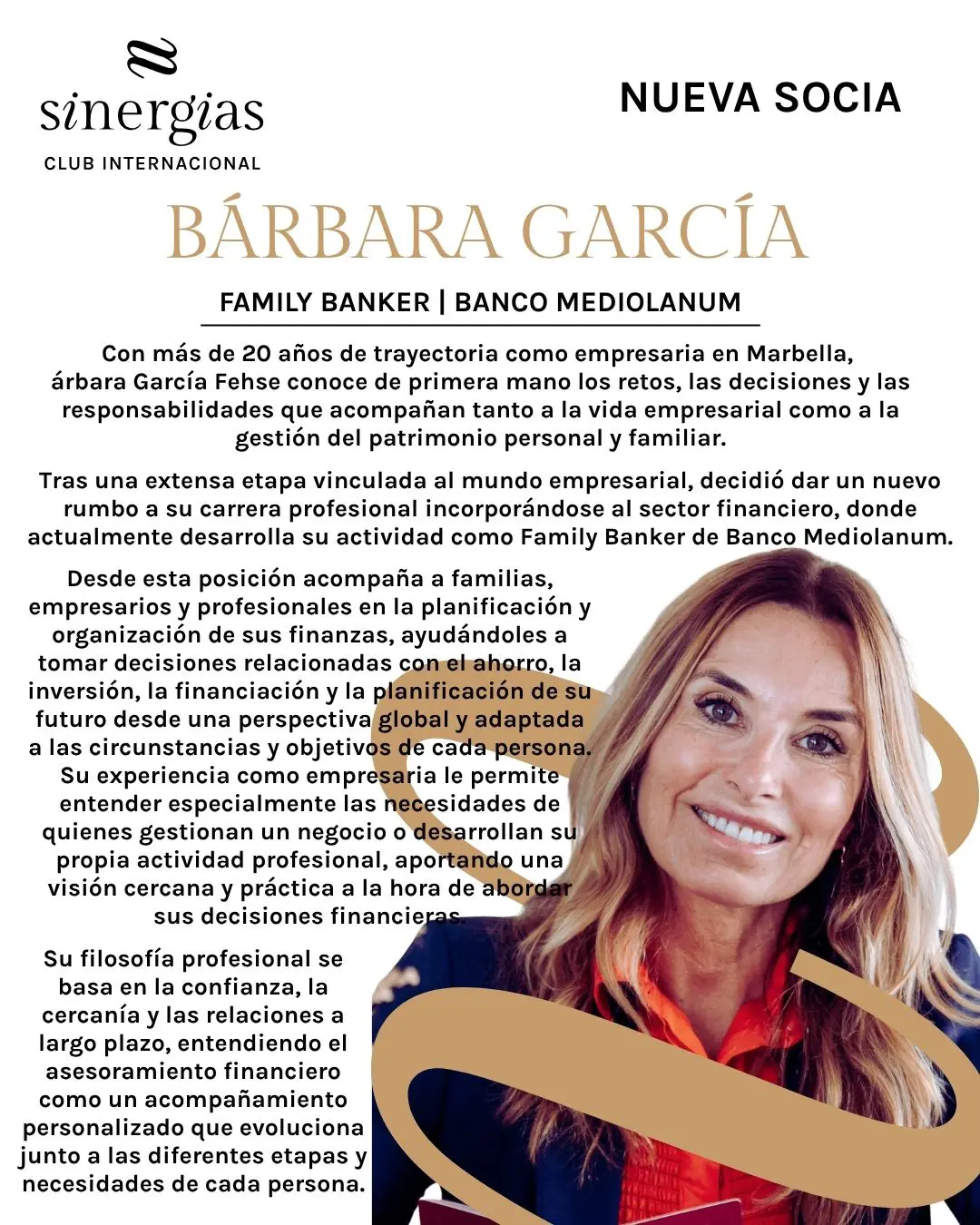 sinergias
CLUB INTERNACIONAL

NUEVA SOCIA

BÁRBARA GARCÍA

FAMILY BANKER | BANCO MEDIOLANUM

Con más de 20 años de trayectoria como empresaria en Marbella, árbara García Fehse conoce de primera mano los retos, las decisiones y las responsabilidades que acompañan tanto a la vida empresarial como a la gestión del patrimonio personal y familiar.

Tras una extensa etapa vinculada al mundo empresarial, decidió dar un nuevo rumbo a su carrera profesional incorporándose al sector financiero, donde actualmente desarrolla su actividad como Family Banker de Banco Mediolanum.

Desde esta posición acompaña a familias, empresarios y profesionales en la planificación y organización de sus finanzas, ayudándoles a tomar decisiones relacionadas con el ahorro, la inversión, la financiación y la planificación de su futuro desde una perspectiva global y adaptada a las circunstancias y objetivos de cada persona. Su experiencia como empresaria le permite entender especialmente las necesidades de quienes gestionan un negocio o desarrollan su propia actividad profesional, aportando una visión cercana y práctica a la hora de abordar sus decisiones financieras.

Su filosofía profesional se basa en la confianza, la cercanía y las relaciones a largo plazo, entendiendo el asesoramiento financiero como un acompañamiento personalizado que evoluciona junto a las diferentes etapas y necesidades de cada persona.